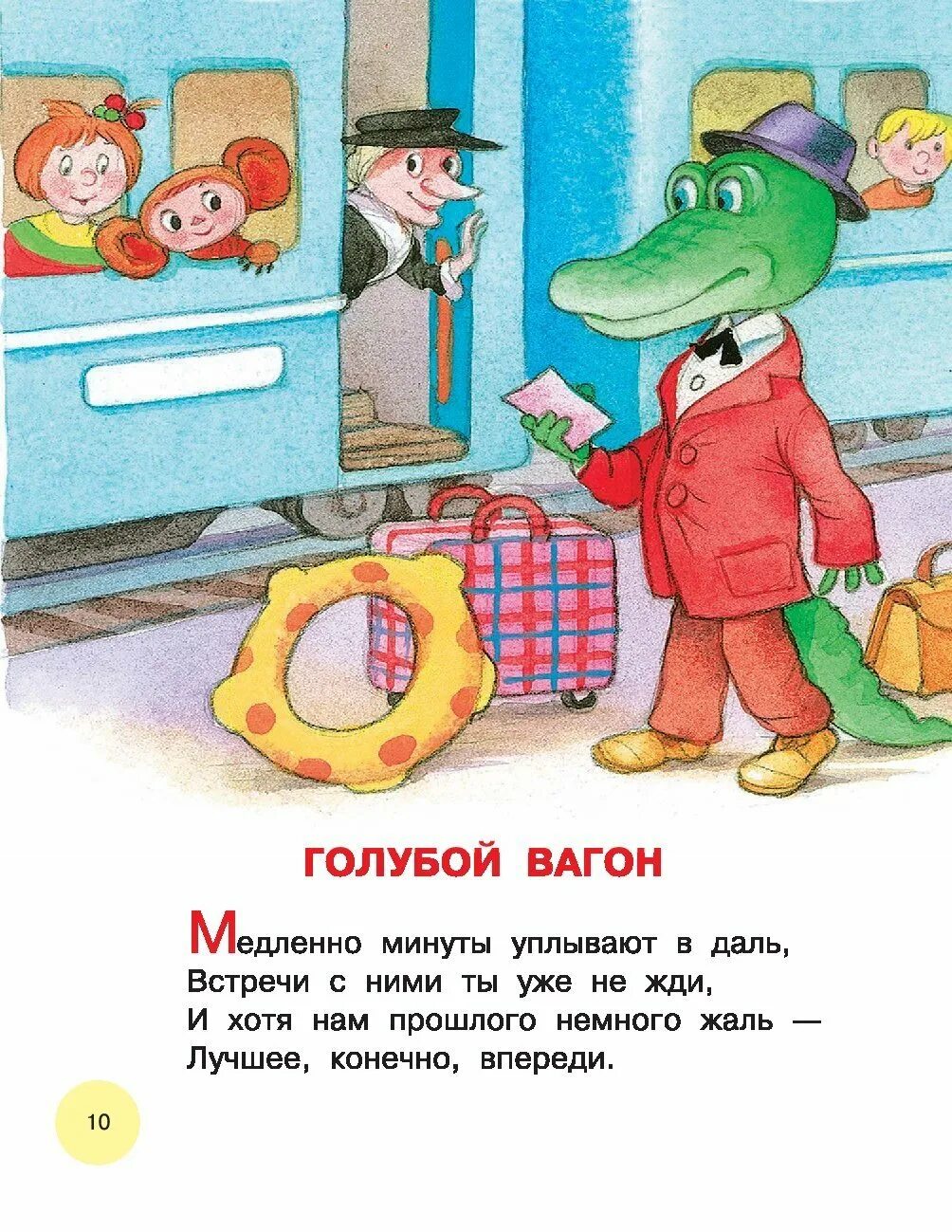 ГОЛУБОЙ ВАГОН

Медленно минуты уплывают в даль,
Встречи с ними ты уже не жди,
И хотя нам прошлого немного жаль —
Лучшее, конечно, впереди.

10